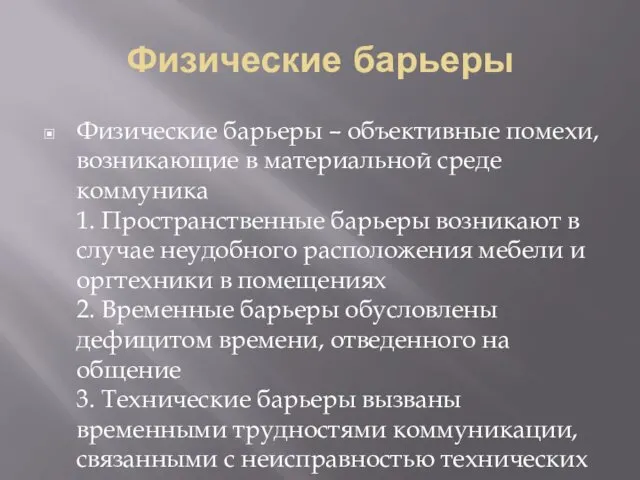 Физические барьеры

Физические барьеры – объективные помехи, возникающие в материальной среде коммуника
1. Пространственные барьеры возникают в случае неудобного расположения мебели и оргтехники в помещениях
2. Временные барьеры обусловлены дефицитом времени, отведенного на общение
3. Технические барьеры вызваны временными трудностями коммуникации, связанными с неисправностью технических